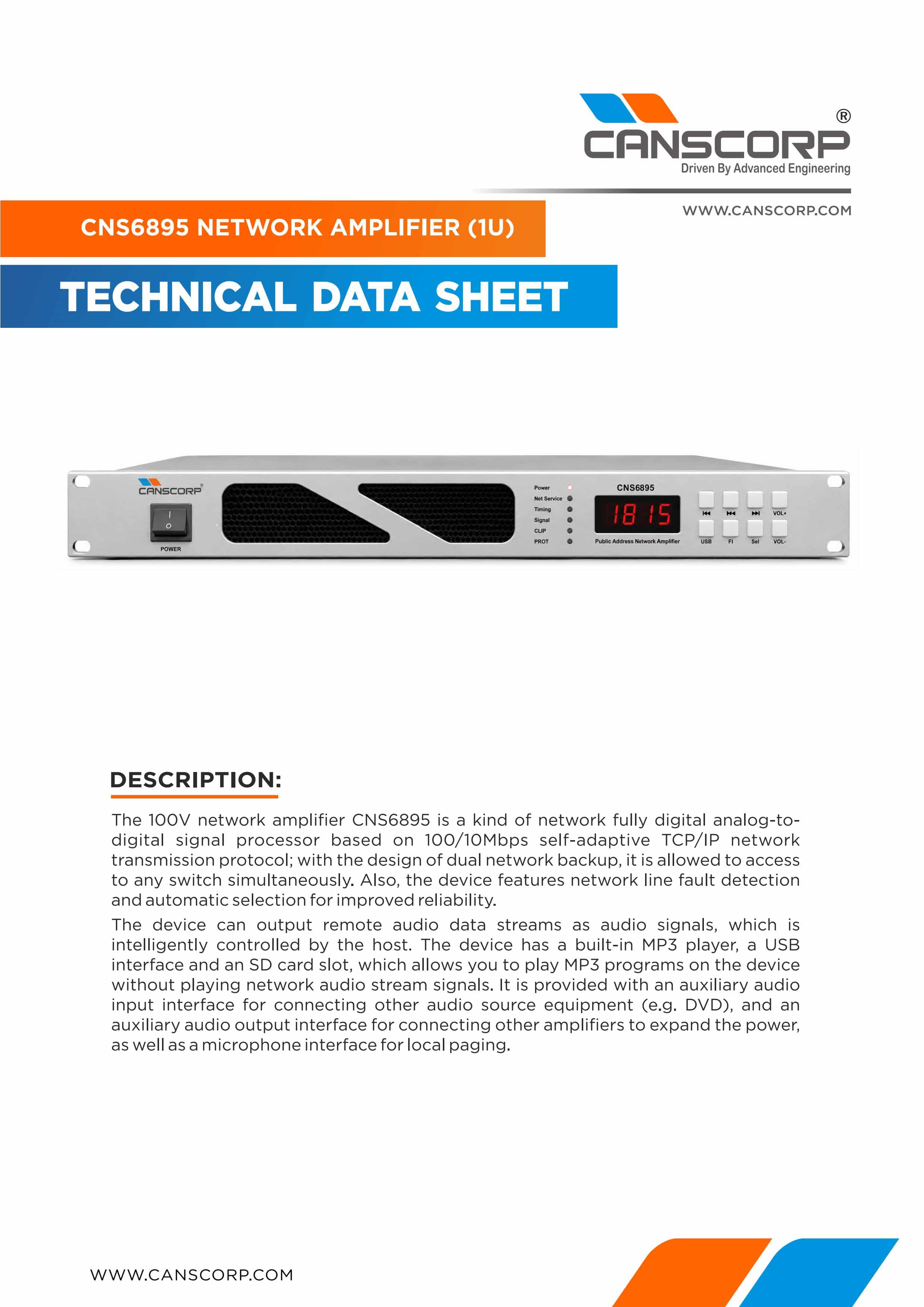 CANSCORP®
Driven By Advanced Engineering

WWW.CANSCORP.COM

CNS6895 NETWORK AMPLIFIER (1U)

TECHNICAL DATA SHEET

CANSCORP®
POWER
Power
Net Service
Timing
Signal
CLIP
PROT
CNS6895
18 15
Public Address Network Amplifier
VOL+
USB
FI
Sel
VOL-

DESCRIPTION:

The 100V network amplifier CNS6895 is a kind of network fully digital analog-to-digital signal processor based on 100/10Mbps self-adaptive TCP/IP network transmission protocol; with the design of dual network backup, it is allowed to access to any switch simultaneously. Also, the device features network line fault detection and automatic selection for improved reliability.

The device can output remote audio data streams as audio signals, which is intelligently controlled by the host. The device has a built-in MP3 player, a USB interface and an SD card slot, which allows you to play MP3 programs on the device without playing network audio stream signals. It is provided with an auxiliary audio input interface for connecting other audio source equipment (e.g. DVD), and an auxiliary audio output interface for connecting other amplifiers to expand the power, as well as a microphone interface for local paging.

WWW.CANSCORP.COM